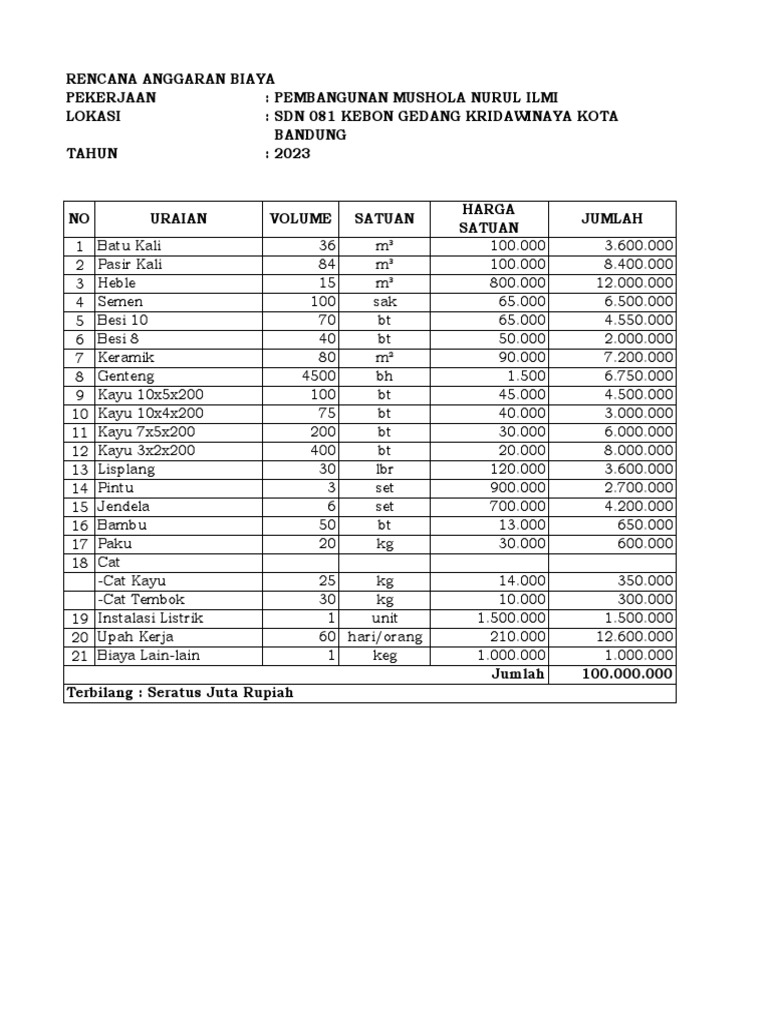 RENCANA ANGGARAN BIAYA
PEKERJAAN : PEMBANGUNAN MUSHOLA NURUL ILMI
LOKASI : SDN 081 KEBON GEDANG KRIDAWINAYA KOTA BANDUNG
TAHUN : 2023

| NO | URAIAN | VOLUME | SATUAN | HARGA SATUAN | JUMLAH |
|---|---|---|---|---|---|
| 1 | Batu Kali | 36 | m³ | 100.000 | 3.600.000 |
| 2 | Pasir Kali | 84 | m³ | 100.000 | 8.400.000 |
| 3 | Heble | 15 | m³ | 800.000 | 12.000.000 |
| 4 | Semen | 100 | sak | 65.000 | 6.500.000 |
| 5 | Besi 10 | 70 | bt | 65.000 | 4.550.000 |
| 6 | Besi 8 | 40 | bt | 50.000 | 2.000.000 |
| 7 | Keramik | 80 | m² | 90.000 | 7.200.000 |
| 8 | Genteng | 4500 | bh | 1.500 | 6.750.000 |
| 9 | Kayu 10x5x200 | 100 | bt | 45.000 | 4.500.000 |
| 10 | Kayu 10x4x200 | 75 | bt | 40.000 | 3.000.000 |
| 11 | Kayu 7x5x200 | 200 | bt | 30.000 | 6.000.000 |
| 12 | Kayu 3x2x200 | 400 | bt | 20.000 | 8.000.000 |
| 13 | Lisplang | 30 | lbr | 120.000 | 3.600.000 |
| 14 | Pintu | 3 | set | 900.000 | 2.700.000 |
| 15 | Jendela | 6 | set | 700.000 | 4.200.000 |
| 16 | Bambu | 50 | bt | 13.000 | 650.000 |
| 17 | Paku | 20 | kg | 30.000 | 600.000 |
| 18 | Cat | | | | |
| | -Cat Kayu | 25 | kg | 14.000 | 350.000 |
| | -Cat Tembok | 30 | kg | 10.000 | 300.000 |
| 19 | Instalasi Listrik | 1 | unit | 1.500.000 | 1.500.000 |
| 20 | Upah Kerja | 60 | hari/orang | 210.000 | 12.600.000 |
| 21 | Biaya Lain-lain | 1 | keg | 1.000.000 | 1.000.000 |
| | | | | Jumlah | 100.000.000 |

Terbilang : Seratus Juta Rupiah